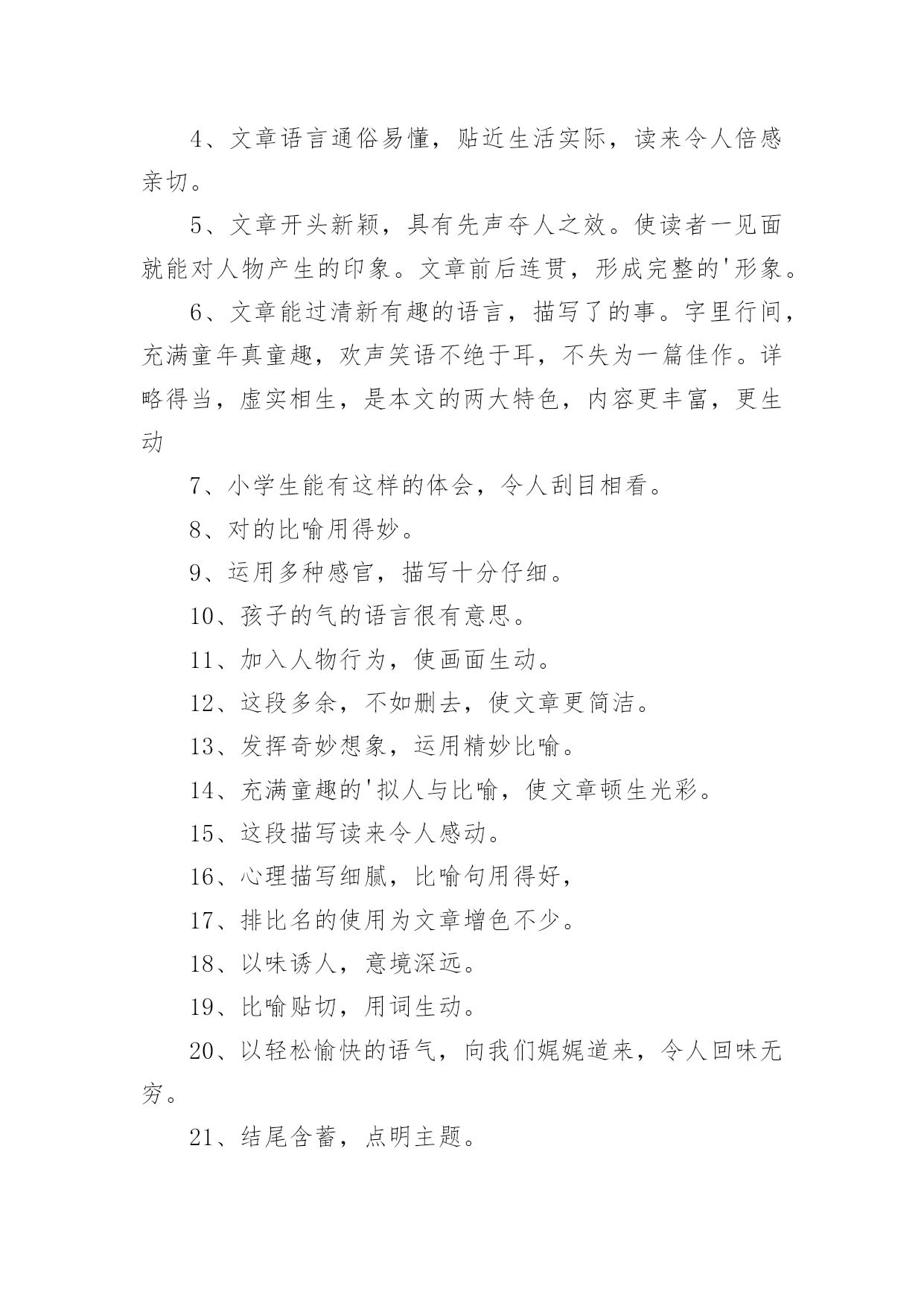 4、文章语言通俗易懂，贴近生活实际，读来令人倍感亲切。

5、文章开头新颖，具有先声夺人之效。使读者一见面就能对人物产生的印象。文章前后连贯，形成完整的'形象。

6、文章能过清新有趣的语言，描写了的事。字里行间，充满童年真童趣，欢声笑语不绝于耳，不失为一篇佳作。详略得当，虚实相生，是本文的两大特色，内容更丰富，更生动

7、小学生能有这样的体会，令人刮目相看。

8、对的比喻用得妙。

9、运用多种感官，描写十分仔细。

10、孩子的气的语言很有意思。

11、加入人物行为，使画面生动。

12、这段多余，不如删去，使文章更简洁。

13、发挥奇妙想象，运用精妙比喻。

14、充满童趣的'拟人与比喻，使文章顿生光彩。

15、这段描写读来令人感动。

16、心理描写细腻，比喻句用得好，

17、排比名的使用为文章增色不少。

18、以味诱人，意境深远。

19、比喻贴切，用词生动。

20、以轻松愉快的语气，向我们娓娓道来，令人回味无穷。

21、结尾含蓄，点明主题。